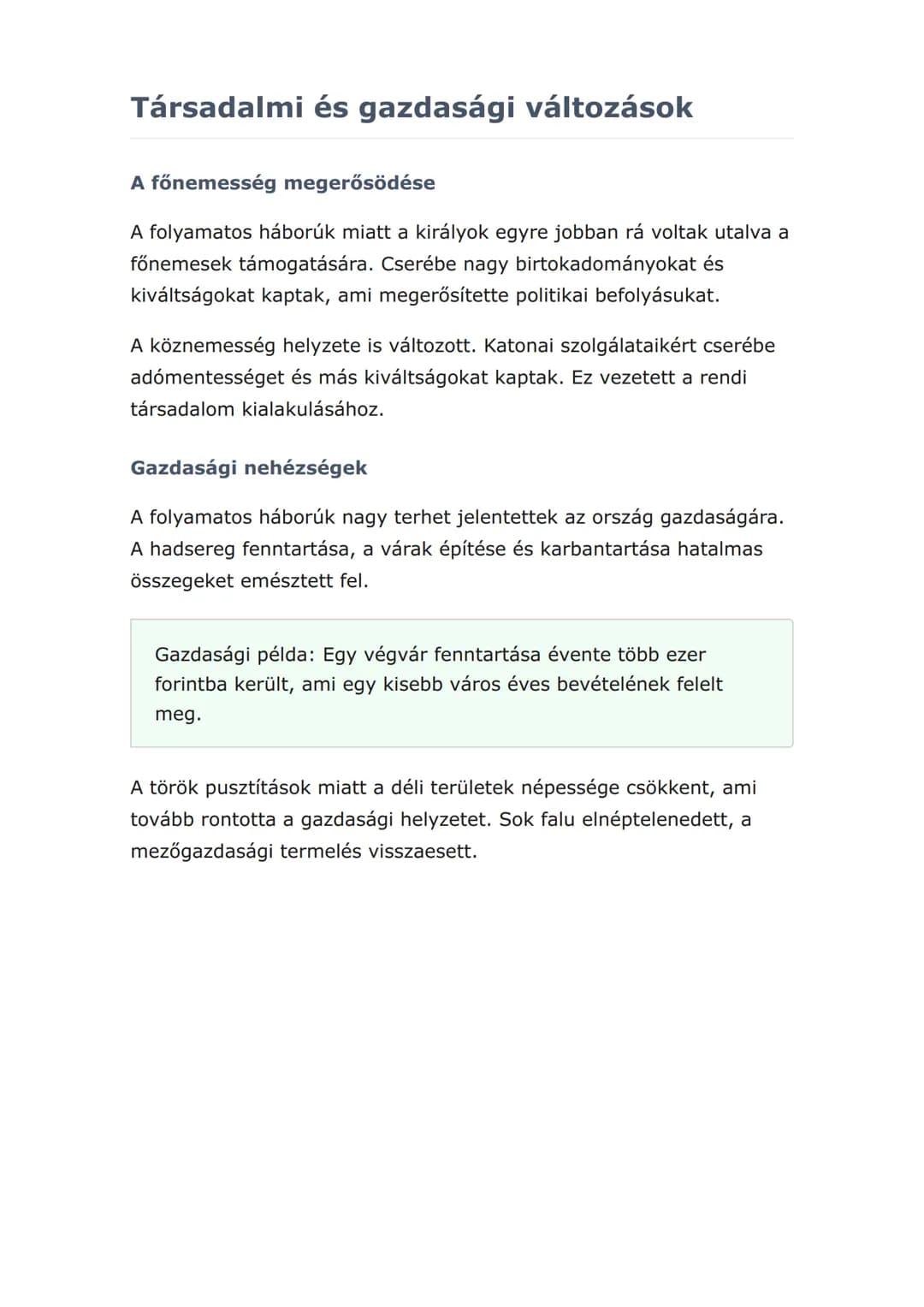 Társadalmi és gazdasági változások

A főnemesség megerősödése

A folyamatos háborúk miatt a királyok egyre jobban rá voltak utalva a főnemesek támogatására. Cserébe nagy birtokadományokat és kiváltságokat kaptak, ami megerősítette politikai befolyásukat.

A köznemesség helyzete is változott. Katonai szolgálataikért cserébe adómentességet és más kiváltságokat kaptak. Ez vezetett a rendi társadalom kialakulásához.

Gazdasági nehézségek

A folyamatos háborúk nagy terhet jelentettek az ország gazdaságára. A hadsereg fenntartása, a várak építése és karbantartása hatalmas összegeket emésztett fel.

Gazdasági példa: Egy végvár fenntartása évente több ezer forintba került, ami egy kisebb város éves bevételének felelt meg.

A török pusztítások miatt a déli területek népessége csökkent, ami tovább rontotta a gazdasági helyzetet. Sok falu elnéptelenedett, a mezőgazdasági termelés visszaesett.